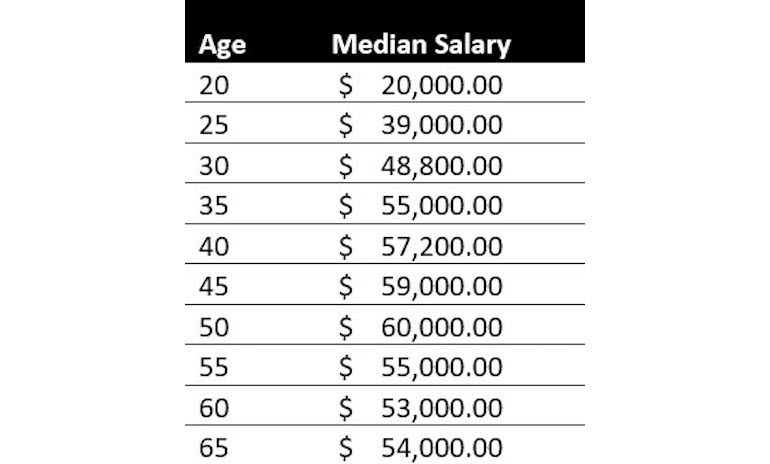 | Age | Median Salary |
|---|---|
| 20 | \$ 20,000.00 |
| 25 | \$ 39,000.00 |
| 30 | \$ 48,800.00 |
| 35 | \$ 55,000.00 |
| 40 | \$ 57,200.00 |
| 45 | \$ 59,000.00 |
| 50 | \$ 60,000.00 |
| 55 | \$ 55,000.00 |
| 60 | \$ 53,000.00 |
| 65 | \$ 54,000.00 |